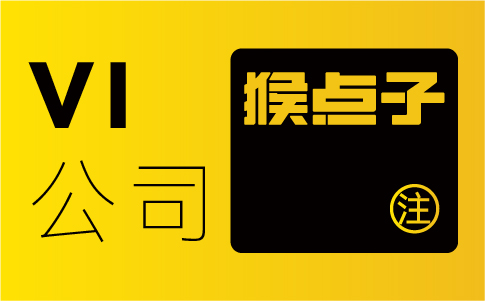 VI
公司

猴点子

注